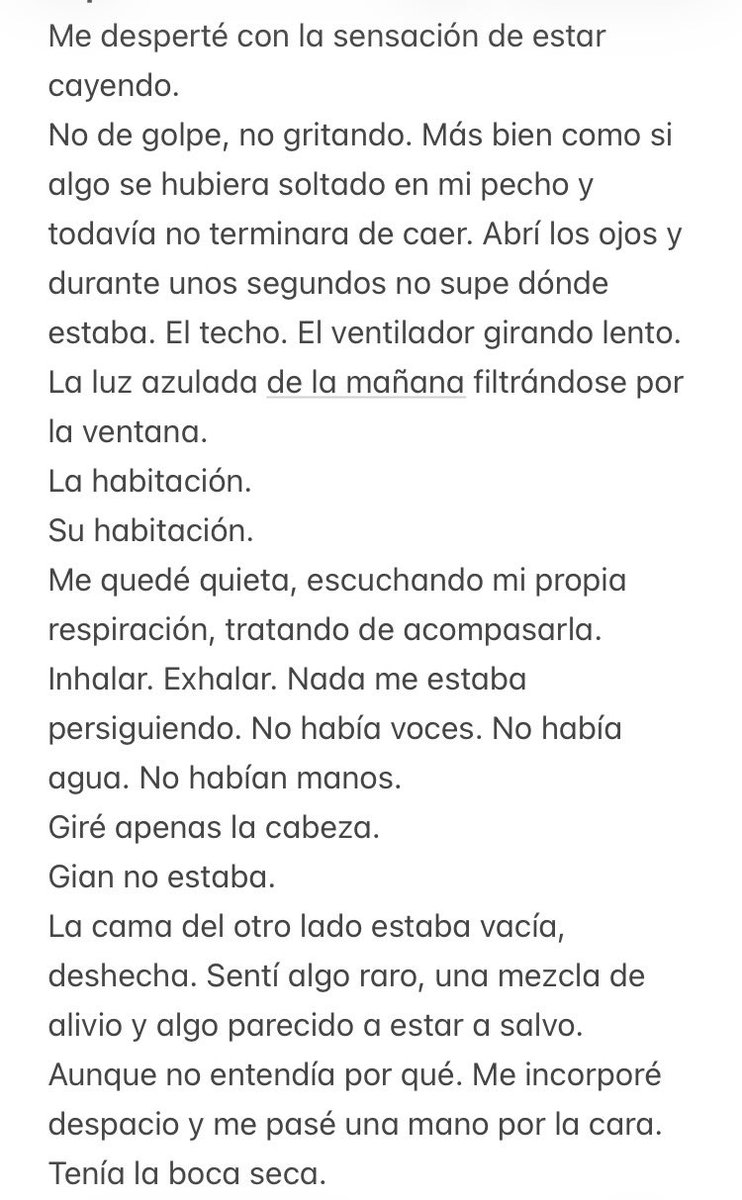 Me desperté con la sensación de estar cayendo.
No de golpe, no gritando. Más bien como si algo se hubiera soltado en mi pecho y todavía no terminara de caer. Abrí los ojos y durante unos segundos no supe dónde estaba. El techo. El ventilador girando lento. La luz azulada de la mañana filtrándose por la ventana.
La habitación.
Su habitación.
Me quedé quieta, escuchando mi propia respiración, tratando de acompasarla. Inhalar. Exhalar. Nada me estaba persiguiendo. No había voces. No había agua. No habían manos.
Giré apenas la cabeza.
Gian no estaba.
La cama del otro lado estaba vacía, deshecha. Sentí algo raro, una mezcla de alivio y algo parecido a estar a salvo. Aunque no entendía por qué. Me incorporé despacio y me pasé una mano por la cara. Tenía la boca seca.